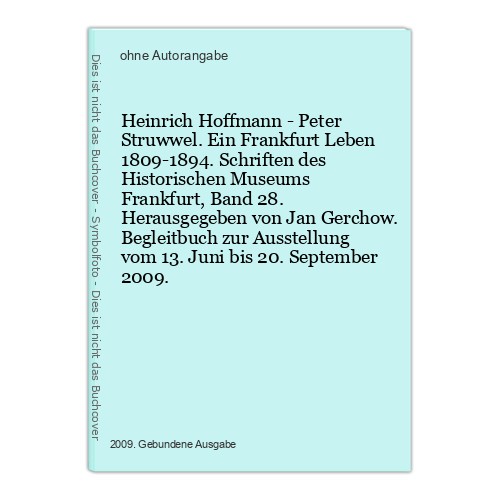 Dies ist nicht das Buchcover - Symbolfoto - Dies ist nicht das Buchcover

ohne Autorangabe

Heinrich Hoffmann - Peter Struwwel. Ein Frankfurt Leben 1809-1894. Schriften des Historischen Museums Frankfurt, Band 28. Herausgegeben von Jan Gerchow. Begleitbuch zur Ausstellung vom 13. Juni bis 20. September 2009.

2009. Gebundene Ausgabe